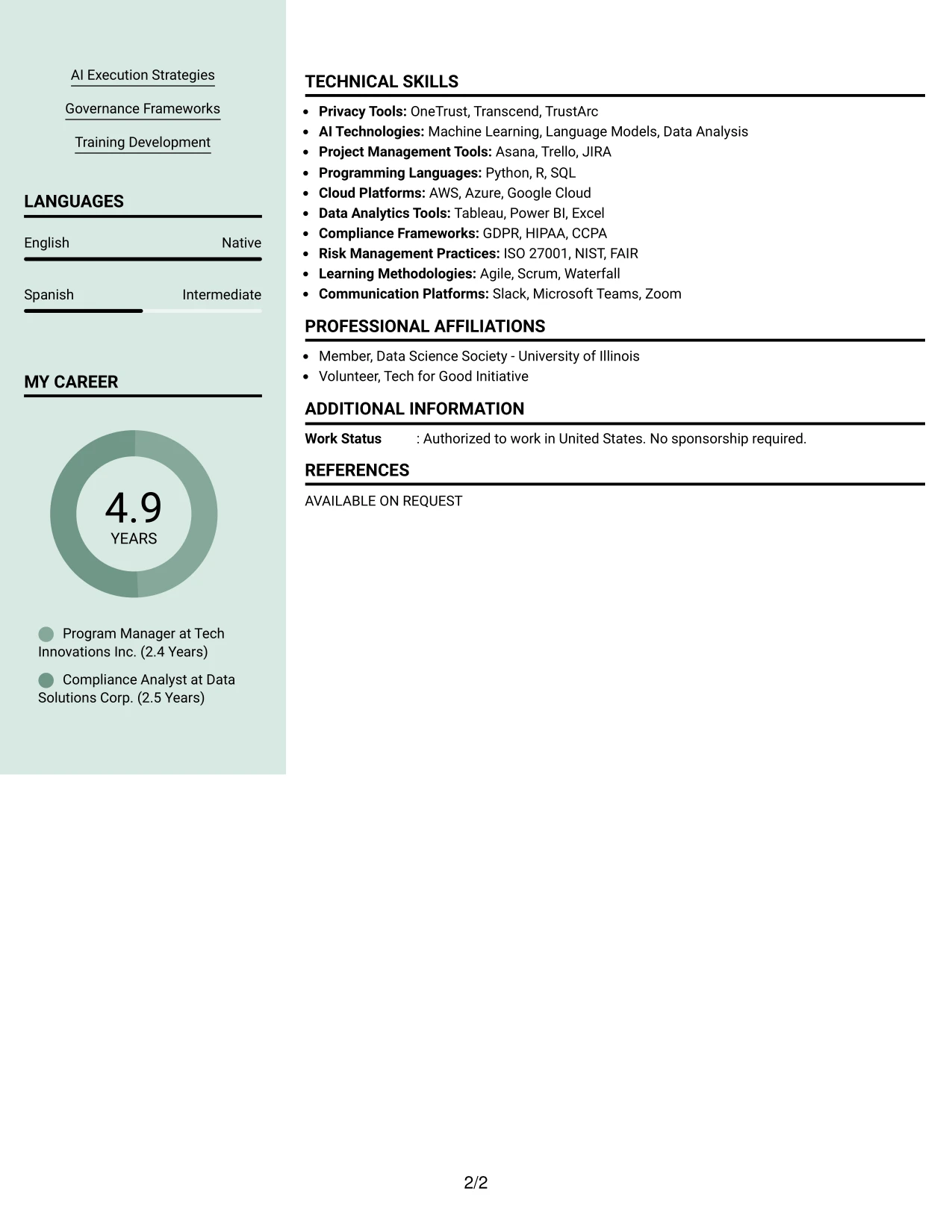 AI Execution Strategies

Governance Frameworks

Training Development

LANGUAGES

English Native

Spanish Intermediate

MY CAREER

4.9
YEARS

Program Manager at Tech Innovations Inc. (2.4 Years)

Compliance Analyst at Data Solutions Corp. (2.5 Years)

TECHNICAL SKILLS

• Privacy Tools: OneTrust, Transcend, TrustArc
• AI Technologies: Machine Learning, Language Models, Data Analysis
• Project Management Tools: Asana, Trello, JIRA
• Programming Languages: Python, R, SQL
• Cloud Platforms: AWS, Azure, Google Cloud
• Data Analytics Tools: Tableau, Power BI, Excel
• Compliance Frameworks: GDPR, HIPAA, CCPA
• Risk Management Practices: ISO 27001, NIST, FAIR
• Learning Methodologies: Agile, Scrum, Waterfall
• Communication Platforms: Slack, Microsoft Teams, Zoom

PROFESSIONAL AFFILIATIONS

• Member, Data Science Society - University of Illinois
• Volunteer, Tech for Good Initiative

ADDITIONAL INFORMATION

Work Status : Authorized to work in United States. No sponsorship required.

REFERENCES

AVAILABLE ON REQUEST

2/2